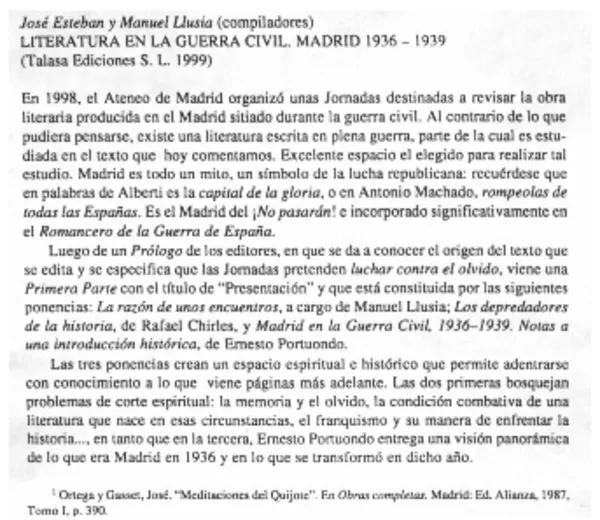 José Esteban y Manuel Llusia (compiladores)
LITERATURA EN LA GUERRA CIVIL. MADRID 1936 – 1939
(Talasa Ediciones S. L. 1999)

En 1998, el Ateneo de Madrid organizó unas Jornadas destinadas a revisar la obra literaria producida en el Madrid sitiado durante la guerra civil. Al contrario de lo que pudiera pensarse, existe una literatura escrita en plena guerra, parte de la cual es estudiada en el texto que hoy comentamos. Excelente espacio el elegido para realizar tal estudio. Madrid es todo un mito, un símbolo de la lucha republicana: recuérdese que en palabras de Alberti es la capital de la gloria, o en Antonio Machado, rompeolas de todas las Españas. Es el Madrid del ¡No pasarán! e incorporado significativamente en el Romancero de la Guerra de España.

Luego de un Prólogo de los editores, en que se da a conocer el origen del texto que se edita y se especifica que las Jornadas pretenden luchar contra el olvido, viene una Primera Parte con el título de "Presentación" y que está constituida por las siguientes ponencias: La razón de unos encuentros, a cargo de Manuel Llusia; Los depredadores de la historia, de Rafael Chirles, y Madrid en la Guerra Civil, 1936–1939. Notas a una introducción histórica, de Ernesto Portuondo.

Las tres ponencias crean un espacio espiritual e histórico que permite adentrarse con conocimiento a lo que viene páginas más adelante. Las dos primeras bosquejan problemas de corte espiritual: la memoria y el olvido, la condición combativa de una literatura que nace en esas circunstancias, el franquismo y su manera de enfrentar la historia..., en tanto que en la tercera, Ernesto Portuondo entrega una visión panorámica de lo que era Madrid en 1936 y en lo que se transformó en dicho año.

$^1$ Ortega y Gasset, José. "Meditaciones del Quijote". En Obras completas. Madrid: Ed. Alianza, 1987, Tomo I, p. 390.